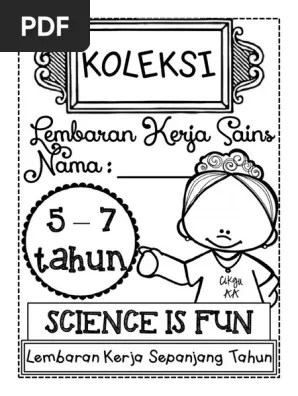 PDF

KOLEKSI

Lembaran Kerja Sains

Nama : ___________

5 – 7 tahun

Cikgu KA

SCIENCE IS FUN

Lembaran Kerja Sepanjang Tahun